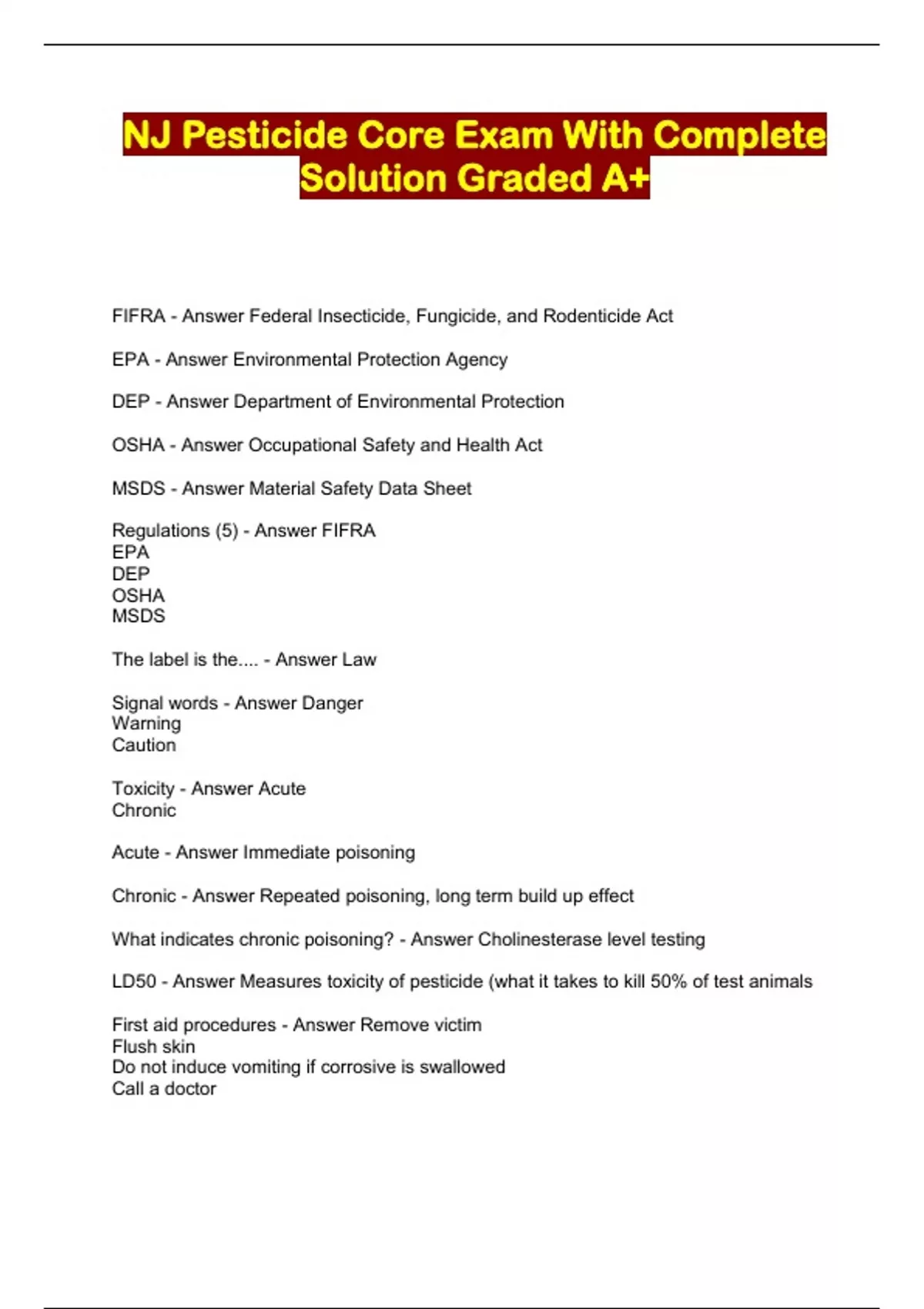 NJ Pesticide Core Exam With Complete Solution Graded A+

FIFRA - Answer Federal Insecticide, Fungicide, and Rodenticide Act

EPA - Answer Environmental Protection Agency

DEP - Answer Department of Environmental Protection

OSHA - Answer Occupational Safety and Health Act

MSDS - Answer Material Safety Data Sheet

Regulations (5) - Answer FIFRA
EPA
DEP
OSHA
MSDS

The label is the.... - Answer Law

Signal words - Answer Danger
Warning
Caution

Toxicity - Answer Acute
Chronic

Acute - Answer Immediate poisoning

Chronic - Answer Repeated poisoning, long term build up effect

What indicates chronic poisoning? - Answer Cholinesterase level testing

LD50 - Answer Measures toxicity of pesticide (what it takes to kill 50% of test animals

First aid procedures - Answer Remove victim
Flush skin
Do not induce vomiting if corrosive is swallowed
Call a doctor